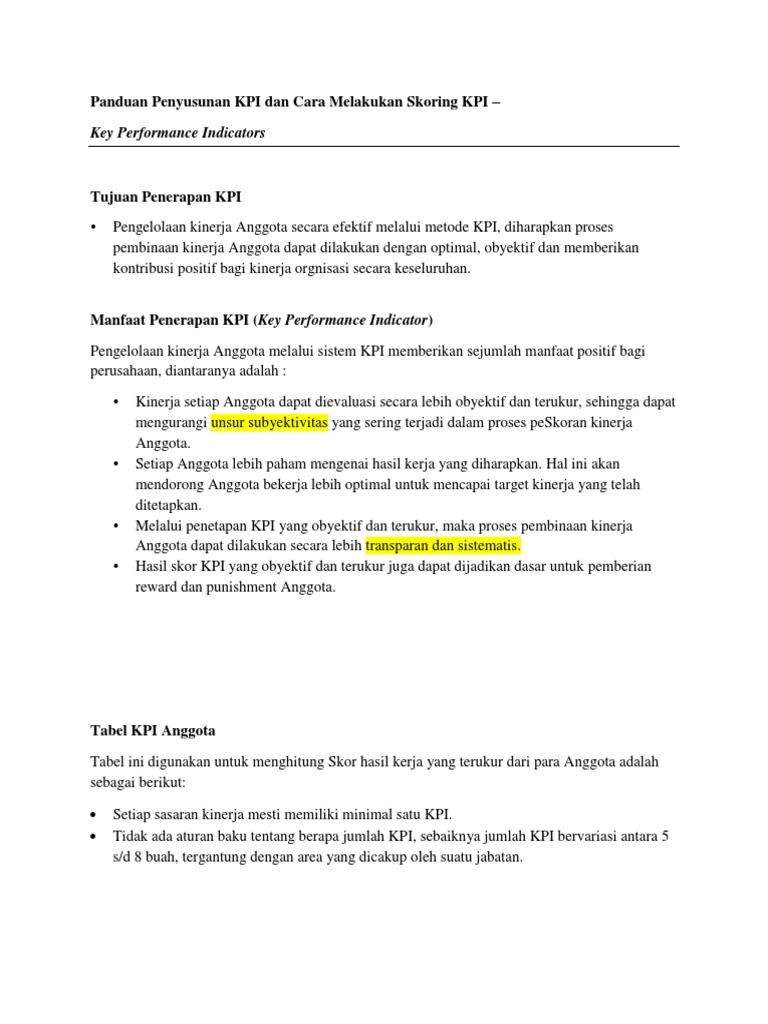 Panduan Penyusunan KPI dan Cara Melakukan Skoring KPI –

Key Performance Indicators

Tujuan Penerapan KPI

• Pengelolaan kinerja Anggota secara efektif melalui metode KPI, diharapkan proses pembinaan kinerja Anggota dapat dilakukan dengan optimal, obyektif dan memberikan kontribusi positif bagi kinerja orgnisasi secara keseluruhan.

Manfaat Penerapan KPI (Key Performance Indicator)

Pengelolaan kinerja Anggota melalui sistem KPI memberikan sejumlah manfaat positif bagi perusahaan, diantaranya adalah :

• Kinerja setiap Anggota dapat dievaluasi secara lebih obyektif dan terukur, sehingga dapat mengurangi unsur subyektivitas yang sering terjadi dalam proses peSkoran kinerja Anggota.
• Setiap Anggota lebih paham mengenai hasil kerja yang diharapkan. Hal ini akan mendorong Anggota bekerja lebih optimal untuk mencapai target kinerja yang telah ditetapkan.
• Melalui penetapan KPI yang obyektif dan terukur, maka proses pembinaan kinerja Anggota dapat dilakukan secara lebih transparan dan sistematis.
• Hasil skor KPI yang obyektif dan terukur juga dapat dijadikan dasar untuk pemberian reward dan punishment Anggota.

Tabel KPI Anggota

Tabel ini digunakan untuk menghitung Skor hasil kerja yang terukur dari para Anggota adalah sebagai berikut:

• Setiap sasaran kinerja mesti memiliki minimal satu KPI.
• Tidak ada aturan baku tentang berapa jumlah KPI, sebaiknya jumlah KPI bervariasi antara 5 s/d 8 buah, tergantung dengan area yang dicakup oleh suatu jabatan.